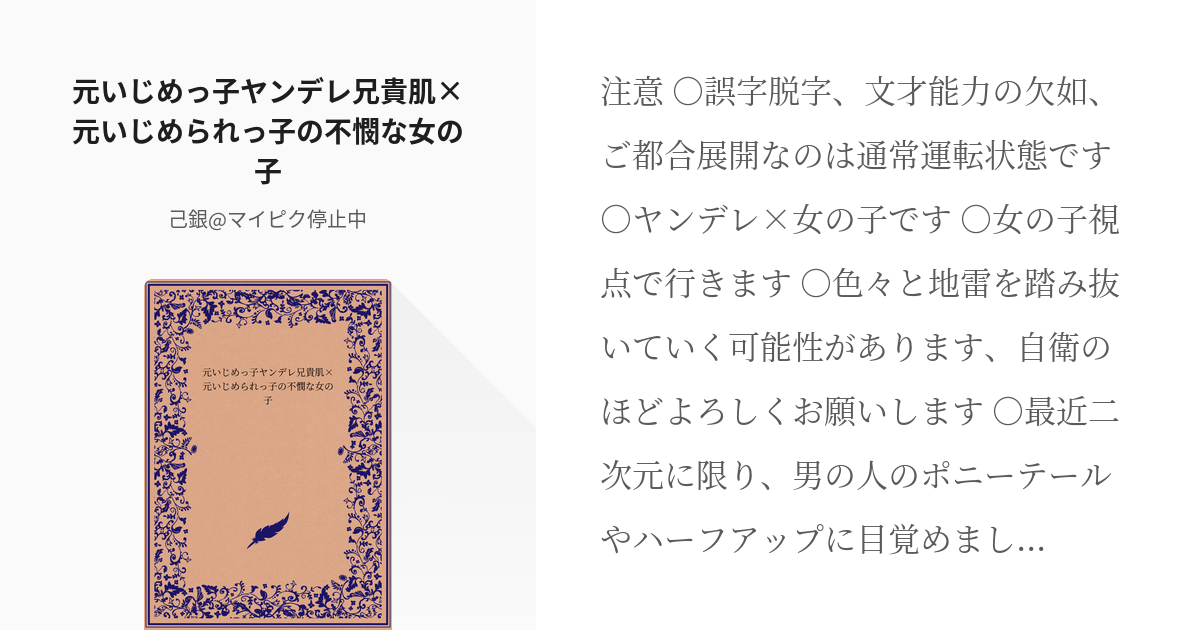 元いじめっ子ヤンデレ兄貴肌×元いじめられっ子の不憫な女の子

己銀@マイピク停止中

元いじめっ子ヤンデレ兄貴肌×元いじめられっ子の不憫な女の子

注意 〇誤字脱字、文才能力の欠如、ご都合展開なのは通常運転状態です 〇ヤンデレ×女の子です 〇女の子視点で行きます 〇色々と地雷を踏み抜いていく可能性があります、自衛のほどよろしくお願いします 〇最近二次元に限り、男の人のポニーテールやハーフアップに目覚めまし...